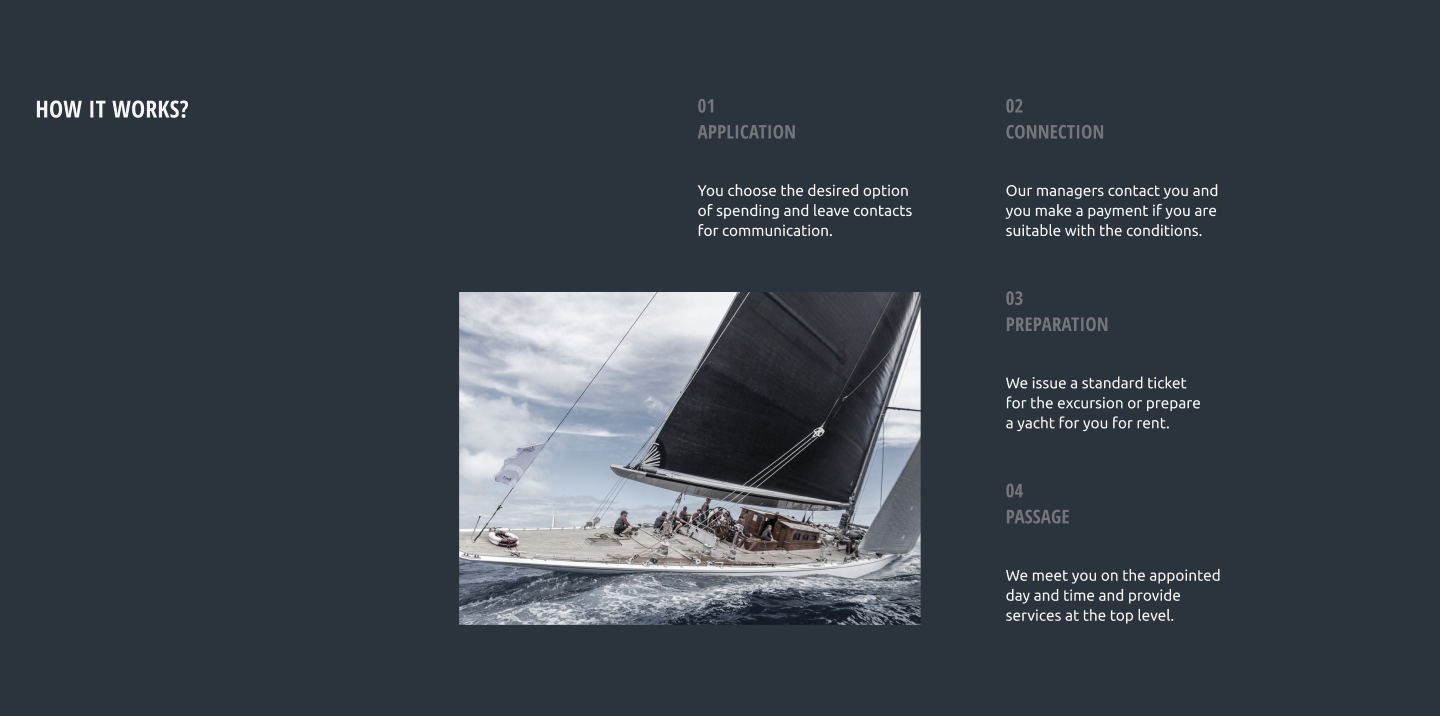 HOW IT WORKS?

01
APPLICATION

You choose the desired option of spending and leave contacts for communication.

02
CONNECTION

Our managers contact you and you make a payment if you are suitable with the conditions.

03
PREPARATION

We issue a standard ticket for the excursion or prepare a yacht for you for rent.

04
PASSAGE

We meet you on the appointed day and time and provide services at the top level.